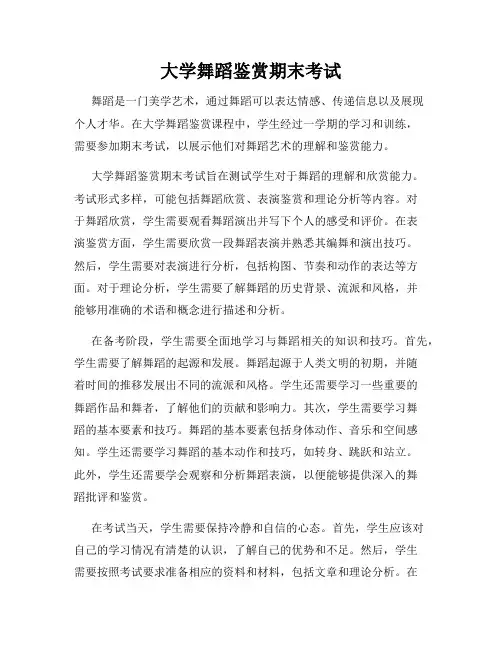 大学舞蹈鉴赏期末考试

舞蹈是一门美学艺术，通过舞蹈可以表达情感、传递信息以及展现个人才华。在大学舞蹈鉴赏课程中，学生经过一学期的学习和训练，需要参加期末考试，以展示他们对舞蹈艺术的理解和鉴赏能力。

大学舞蹈鉴赏期末考试旨在测试学生对于舞蹈的理解和欣赏能力。考试形式多样，可能包括舞蹈欣赏、表演鉴赏和理论分析等内容。对于舞蹈欣赏，学生需要观看舞蹈演出并写下个人的感受和评价。在表演鉴赏方面，学生需要欣赏一段舞蹈表演并熟悉其编舞和演出技巧。然后，学生需要对表演进行分析，包括构图、节奏和动作的表达等方面。对于理论分析，学生需要了解舞蹈的历史背景、流派和风格，并能够用准确的术语和概念进行描述和分析。

在备考阶段，学生需要全面地学习与舞蹈相关的知识和技巧。首先，学生需要了解舞蹈的起源和发展。舞蹈起源于人类文明的初期，并随着时间的推移发展出不同的流派和风格。学生还需要学习一些重要的舞蹈作品和舞者，了解他们的贡献和影响力。其次，学生需要学习舞蹈的基本要素和技巧。舞蹈的基本要素包括身体动作、音乐和空间感知。学生还需要学习舞蹈的基本动作和技巧，如转身、跳跃和站立。此外，学生还需要学会观察和分析舞蹈表演，以便能够提供深入的舞蹈批评和鉴赏。

在考试当天，学生需要保持冷静和自信的心态。首先，学生应该对自己的学习情况有清楚的认识，了解自己的优势和不足。然后，学生需要按照考试要求准备相应的资料和材料，包括文章和理论分析。在